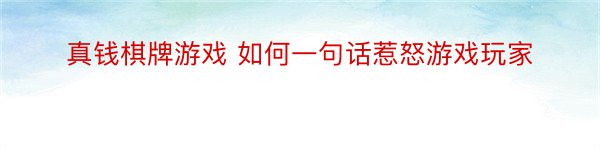 真钱棋牌游戏 如何一句话惹怒游戏玩家